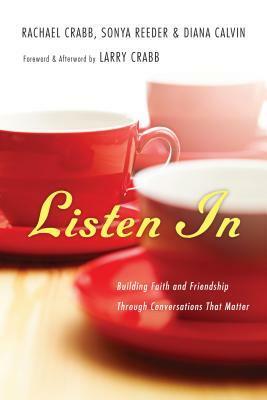 RACHAEL CRABB, SONYA REEDER & DIANA CALVIN

Foreword & Afterword by LARRY CRABB

Listen In

Building Faith and Friendship Through Conversations That Matter